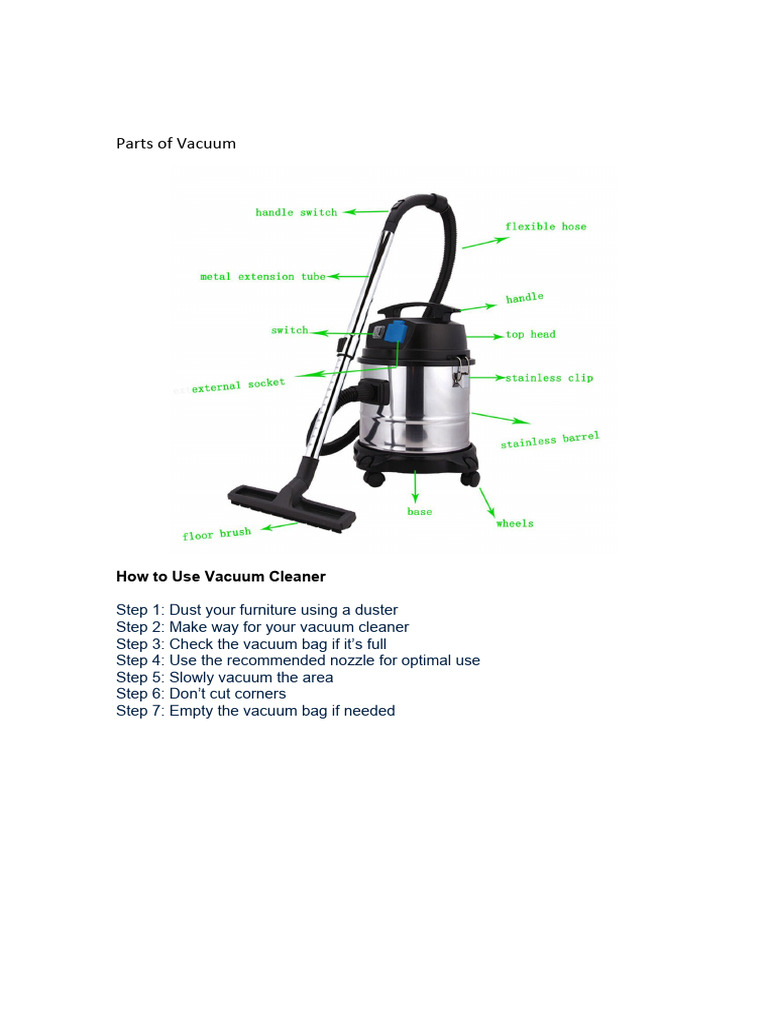 Parts of Vacuum

handle switch
flexible hose
metal extension tube
handle
switch
top head
external socket
stainless clip
stainless barrel
base
wheels
floor brush

How to Use Vacuum Cleaner

Step 1: Dust your furniture using a duster
Step 2: Make way for your vacuum cleaner
Step 3: Check the vacuum bag if it's full
Step 4: Use the recommended nozzle for optimal use
Step 5: Slowly vacuum the area
Step 6: Don't cut corners
Step 7: Empty the vacuum bag if needed